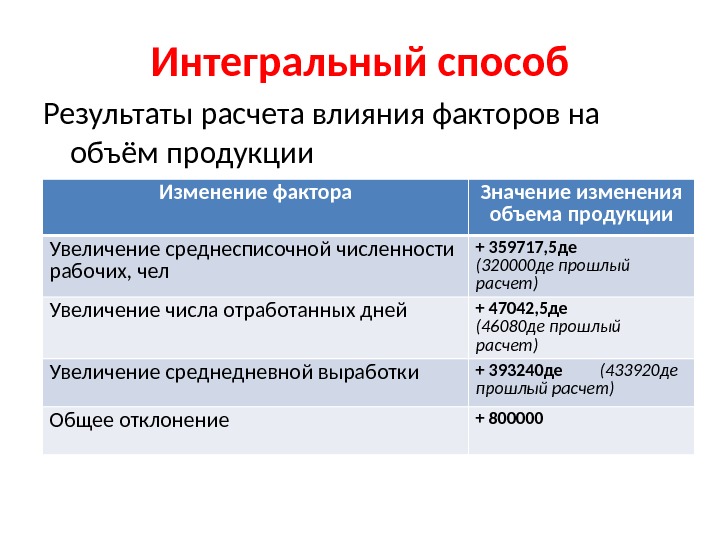 Интегральный способ

Результаты расчета влияния факторов на объём продукции

| Изменение фактора | Значение изменения объема продукции |
|---|---|
| Увеличение среднесписочной численности рабочих, чел | + 359717,5де (320000де прошлый расчет) |
| Увеличение числа отработанных дней | + 47042,5де (46080де прошлый расчет) |
| Увеличение среднедневной выработки | + 393240де (433920де прошлый расчет) |
| Общее отклонение | + 800000 |